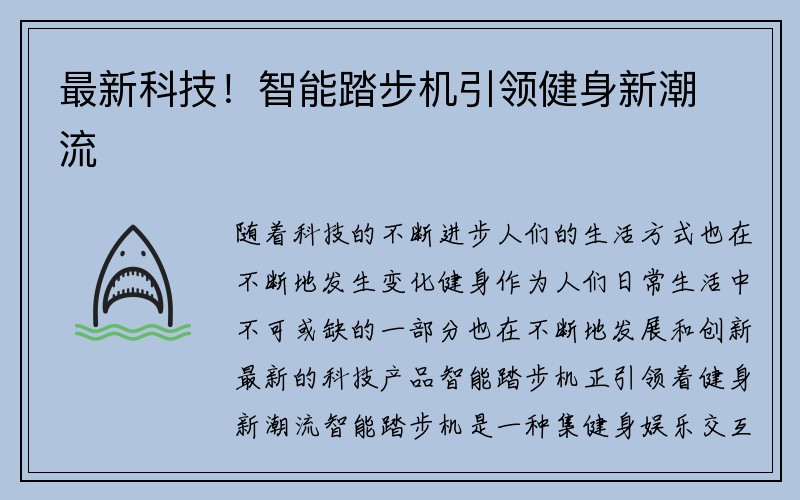 最新科技！智能踏步机引领健身新潮流

随着科技的不断进步人们的生活方式也在不断地发生变化健身作为人们日常生活中不可或缺的一部分也在不断地发展和创新最新的科技产品智能踏步机正引领着健身新潮流智能踏步机是一种集健身娱乐交互